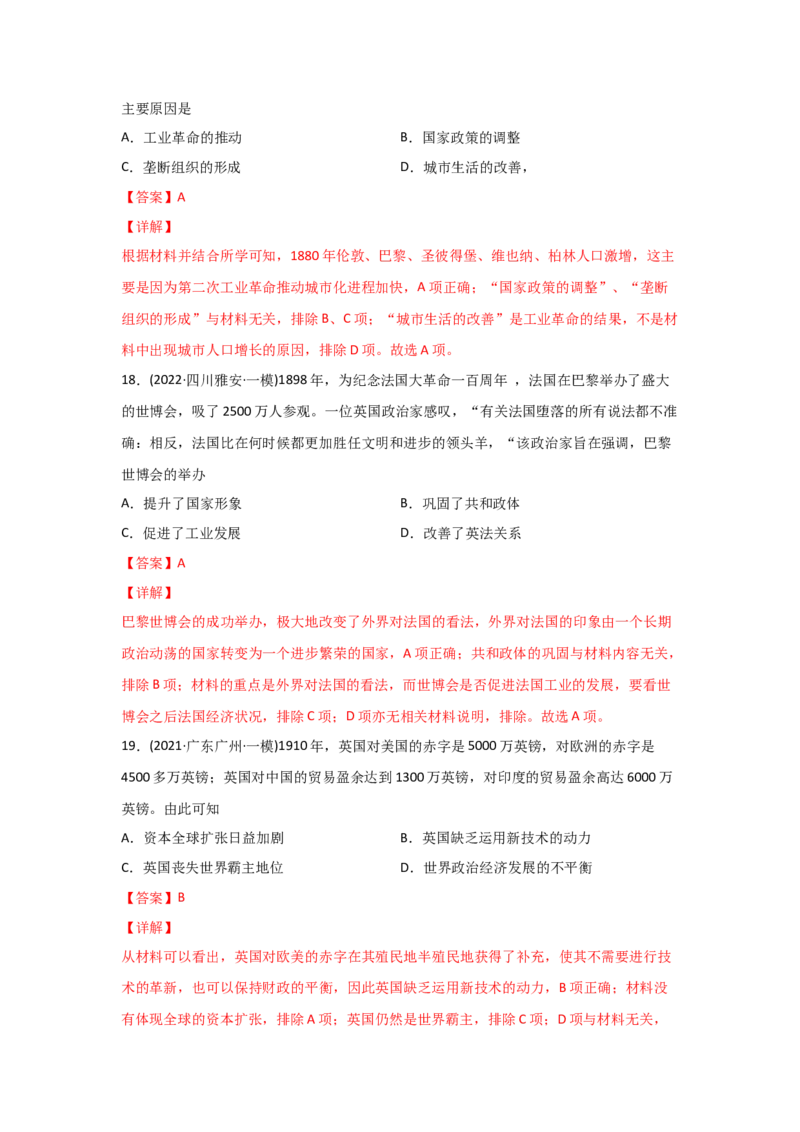 主要原因是

A．工业革命的推动　B．国家政策的调整

C．垄断组织的形成　D．城市生活的改善，

【答案】A

【详解】

根据材料并结合所学可知，1880年伦敦、巴黎、圣彼得堡、维也纳、柏林人口激增，这主要是因为第二次工业革命推动城市化进程加快，A项正确；“国家政策的调整”、“垄断组织的形成”与材料无关，排除B、C项；“城市生活的改善”是工业革命的结果，不是材料中出现城市人口增长的原因，排除D项。故选A项。

18．(2022·四川雅安·一模)1898年，为纪念法国大革命一百周年，法国在巴黎举办了盛大的世博会，吸了2500万人参观。一位英国政治家感叹，“有关法国堕落的所有说法都不准确：相反，法国比在何时候都更加胜任文明和进步的领头羊，“该政治家旨在强调，巴黎世博会的举办

A．提升了国家形象　B．巩固了共和政体

C．促进了工业发展　D．改善了英法关系

【答案】A

【详解】

巴黎世博会的成功举办，极大地改变了外界对法国的看法，外界对法国的印象由一个长期政治动荡的国家转变为一个进步繁荣的国家，A项正确；共和政体的巩固与材料内容无关，排除B项；材料的重点是外界对法国的看法，而世博会是否促进法国工业的发展，要看世博会之后法国经济状况，排除C项；D项亦无相关材料说明，排除。故选A项。

19．(2021·广东广州·一模)1910年，英国对美国的赤字是5000万英镑，对欧洲的赤字是4500多万英镑；英国对中国的贸易盈余达到1300万英镑，对印度的贸易盈余高达6000万英镑。由此可知

A．资本全球扩张日益加剧　B．英国缺乏运用新技术的动力

C．英国丧失世界霸主地位　D．世界政治经济发展的不平衡

【答案】B

【详解】

从材料可以看出，英国对欧美的赤字在其殖民地半殖民地获得了补充，使其不需要进行技术的革新，也可以保持财政的平衡，因此英国缺乏运用新技术的动力，B项正确；材料没有体现全球的资本扩张，排除A项；英国仍然是世界霸主，排除C项；D项与材料无关，